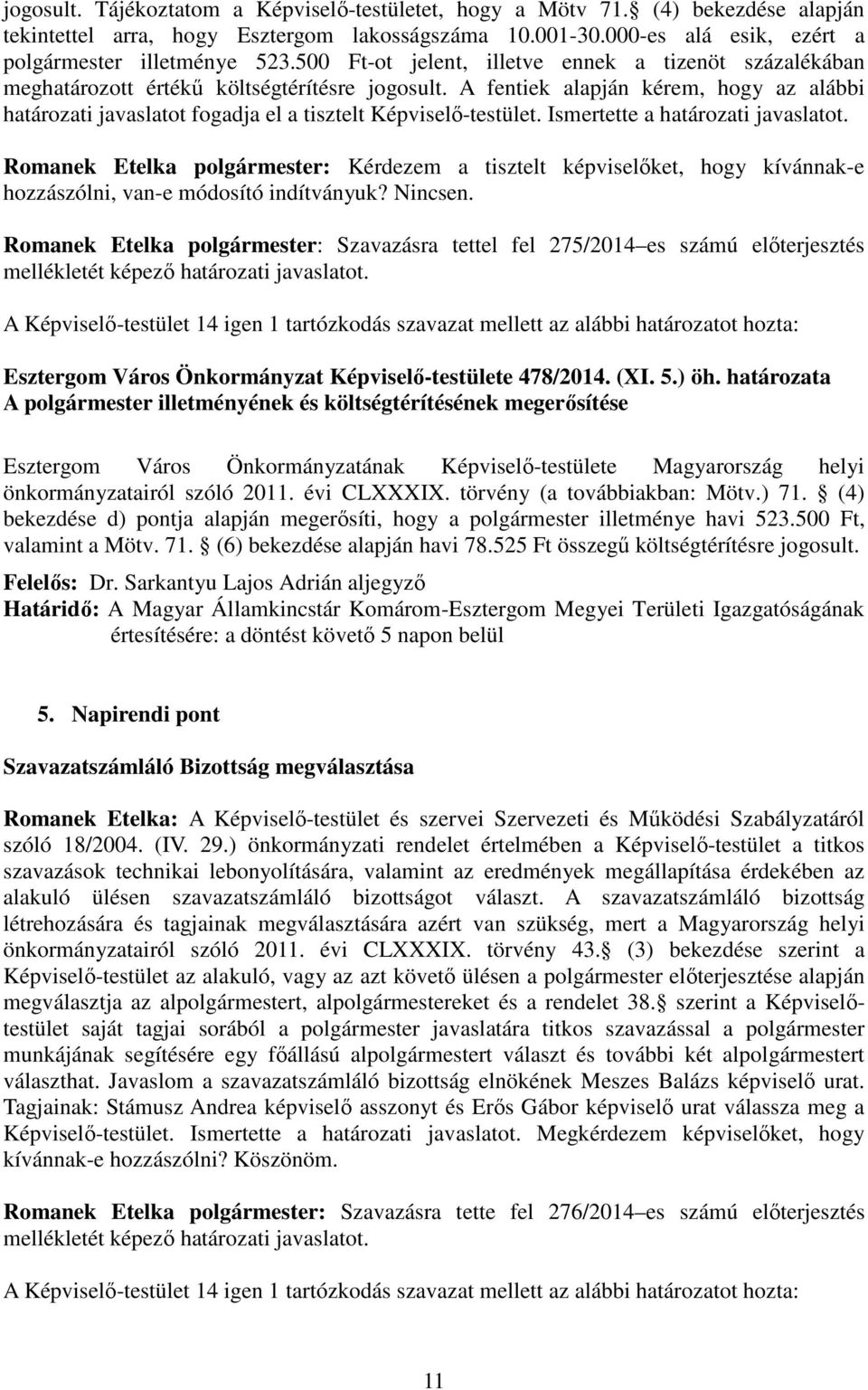 jogosult. Tájékoztatom a Képviselő-testületet, hogy a Mötv 71. (4) bekezdése alapján tekintettel arra, hogy Esztergom lakosságszáma 10.001-30.000-es alá esik, ezért a polgármester illetménye 523.500 Ft-ot jelent, illetve ennek a tizenöt százalékában meghatározott értékű költségtérítésre jogosult. A fentiek alapján kérem, hogy az alábbi határozati javaslatot fogadja el a tisztelt Képviselő-testület. Ismertette a határozati javaslatot.

Romanek Etelka polgármester: Kérdezem a tisztelt képviselőket, hogy kívánnak-e hozzászólni, van-e módosító indítványuk? Nincsen.

Romanek Etelka polgármester: Szavazásra tettel fel 275/2014 es számú előterjesztés mellékletét képező határozati javaslatot.

A Képviselő-testület 14 igen 1 tartózkodás szavazat mellett az alábbi határozatot hozta:

Esztergom Város Önkormányzat Képviselő-testülete 478/2014. (XI. 5.) öh. határozata
A polgármester illetményének és költségtérítésének megerősítése

Esztergom Város Önkormányzatának Képviselő-testülete Magyarország helyi önkormányzatairól szóló 2011. évi CLXXXIX. törvény (a továbbiakban: Mötv.) 71. (4) bekezdése d) pontja alapján megerősíti, hogy a polgármester illetménye havi 523.500 Ft, valamint a Mötv. 71. (6) bekezdése alapján havi 78.525 Ft összegű költségtérítésre jogosult.

Felelős: Dr. Sarkantyu Lajos Adrián aljegyző
Határidő: A Magyar Államkincstár Komárom-Esztergom Megyei Területi Igazgatóságának értesítésére: a döntést követő 5 napon belül

5. Napirendi pont

Szavazatszámláló Bizottság megválasztása

Romanek Etelka: A Képviselő-testület és szervei Szervezeti és Működési Szabályzatáról szóló 18/2004. (IV. 29.) önkormányzati rendelet értelmében a Képviselő-testület a titkos szavazások technikai lebonyolítására, valamint az eredmények megállapítása érdekében az alakuló ülésen szavazatszámláló bizottságot választ. A szavazatszámláló bizottság létrehozására és tagjainak megválasztására azért van szükség, mert a Magyarország helyi önkormányzatairól szóló 2011. évi CLXXXIX. törvény 43. (3) bekezdése szerint a Képviselő-testület az alakuló, vagy az azt követő ülésen a polgármester előterjesztése alapján megválasztja az alpolgármestert, alpolgármestereket és a rendelet 38. szerint a Képviselő-testület saját tagjai sorából a polgármester javaslatára titkos szavazással a polgármester munkájának segítésére egy főállású alpolgármestert választ és további két alpolgármestert választhat. Javaslom a szavazatszámláló bizottság elnökének Meszes Balázs képviselő urat. Tagjainak: Stámusz Andrea képviselő asszonyt és Erős Gábor képviselő urat válassza meg a Képviselő-testület. Ismertette a határozati javaslatot. Megkérdezem képviselőket, hogy kívánnak-e hozzászólni? Köszönöm.

Romanek Etelka polgármester: Szavazásra tette fel 276/2014 es számú előterjesztés mellékletét képező határozati javaslatot.

A Képviselő-testület 14 igen 1 tartózkodás szavazat mellett az alábbi határozatot hozta:

11